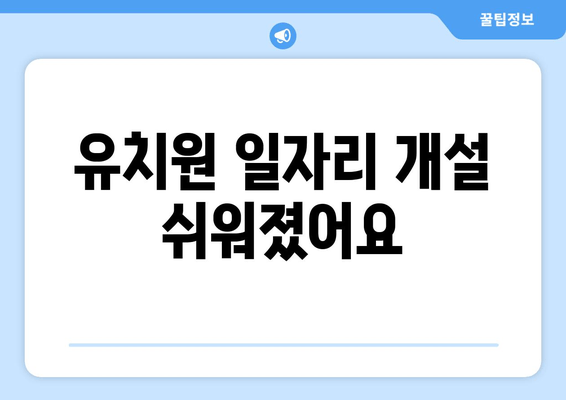 꿀팁정보

유치원 일자리 개설 쉬워졌어요